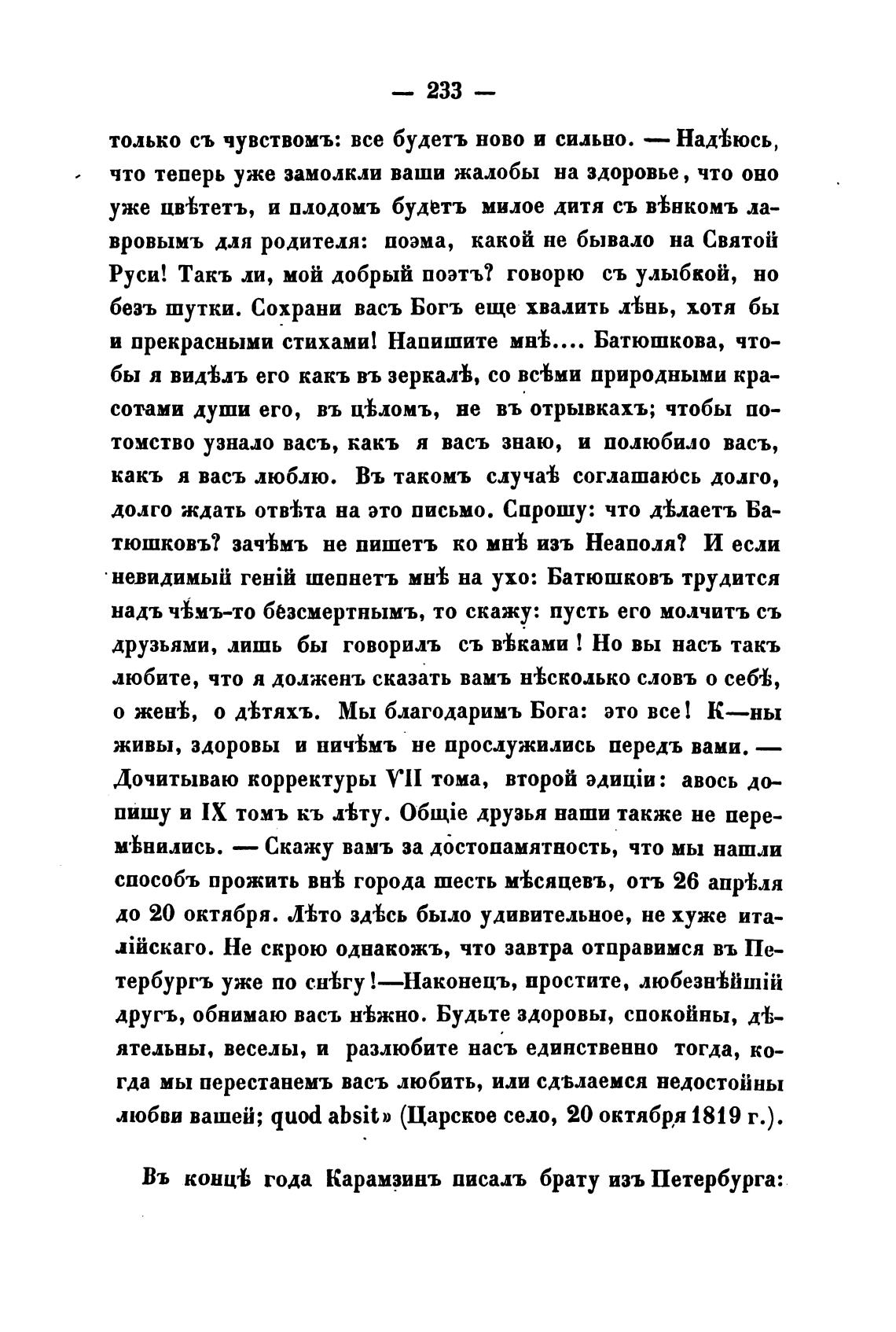 — 233 —

только съ чувствомъ: все будетъ ново и сильно. — Надѣюсь, что теперь уже замолкли ваши жалобы на здоровье, что оно уже цвѣтетъ, и плодомъ будетъ милое дитя съ вѣнкомъ лавровымъ для родителя: поэма, какой не бывало на Святой Руси! Такъ ли, мой добрый поэтъ? говорю съ улыбкой, но безъ шутки. Сохрани васъ Богъ еще хвалить лѣнь, хотя бы и прекрасными стихами! Напишите мнѣ.... Батюшкова, чтобы я видѣлъ его какъ въ зеркалѣ, со всѣми природными красотами души его, въ цѣломъ, не въ отрывкахъ; чтобы потомство узнало васъ, какъ я васъ знаю, и полюбило васъ, какъ я васъ люблю. Въ такомъ случаѣ соглашаюсь долго, долго ждать отвѣта на это письмо. Спрошу: что дѣлаетъ Батюшковъ? зачѣмъ не пишетъ ко мнѣ изъ Неаполя? И если невидимый геній шепнетъ мнѣ на ухо: Батюшковъ трудится надъ чѣмъ-то безсмертнымъ, то скажу: пусть его молчитъ съ друзьями, лишь бы говорилъ съ вѣками! Но вы насъ такъ любите, что я долженъ сказать вамъ нѣсколько словъ о себѣ, о женѣ, о дѣтяхъ. Мы благодаримъ Бога: это все! К—ны живы, здоровы и ничѣмъ не прослужились передъ вами. — Дочитываю корректуры VII тома, второй эдиціи: авось допишу и IX томъ къ лѣту. Общіе друзья наши также не перемѣнились. — Скажу вамъ за достопамятность, что мы нашли способъ прожить внѣ города шесть мѣсяцевъ, отъ 26 апрѣля до 20 октября. Лѣто здѣсь было удивительное, не хуже италійскаго. Не скрою однакожъ, что завтра отправимся въ Петербургъ уже по снѣгу!—Наконецъ, простите, любезнѣйшій другъ, обнимаю васъ нѣжно. Будьте здоровы, спокойны, дѣятельны, веселы, и разлюбите насъ единственно тогда, когда мы перестанемъ васъ любить, или сдѣлаемся недостойны любви вашей; quod absit» (Царское село, 20 октября 1819 г.).

Въ концѣ года Карамзинъ писалъ брату изъ Петербурга: